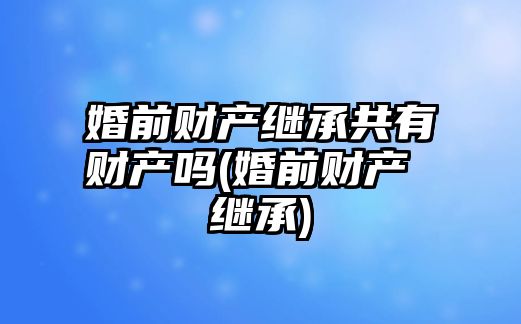 婚前财产继承共有财产吗(婚前财产继承)